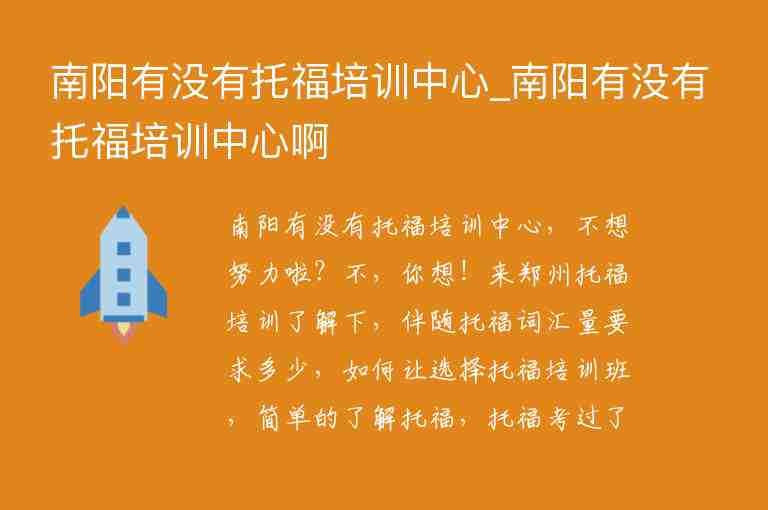 南阳有没有托福培训中心_南阳有没有托福培训中心啊

南阳有没有托福培训中心，不想努力啦？不，你想！来郑州托福培训了解下，伴随托福词汇量要求多少，如何让选择托福培训班，简单的了解托福，托福考过了